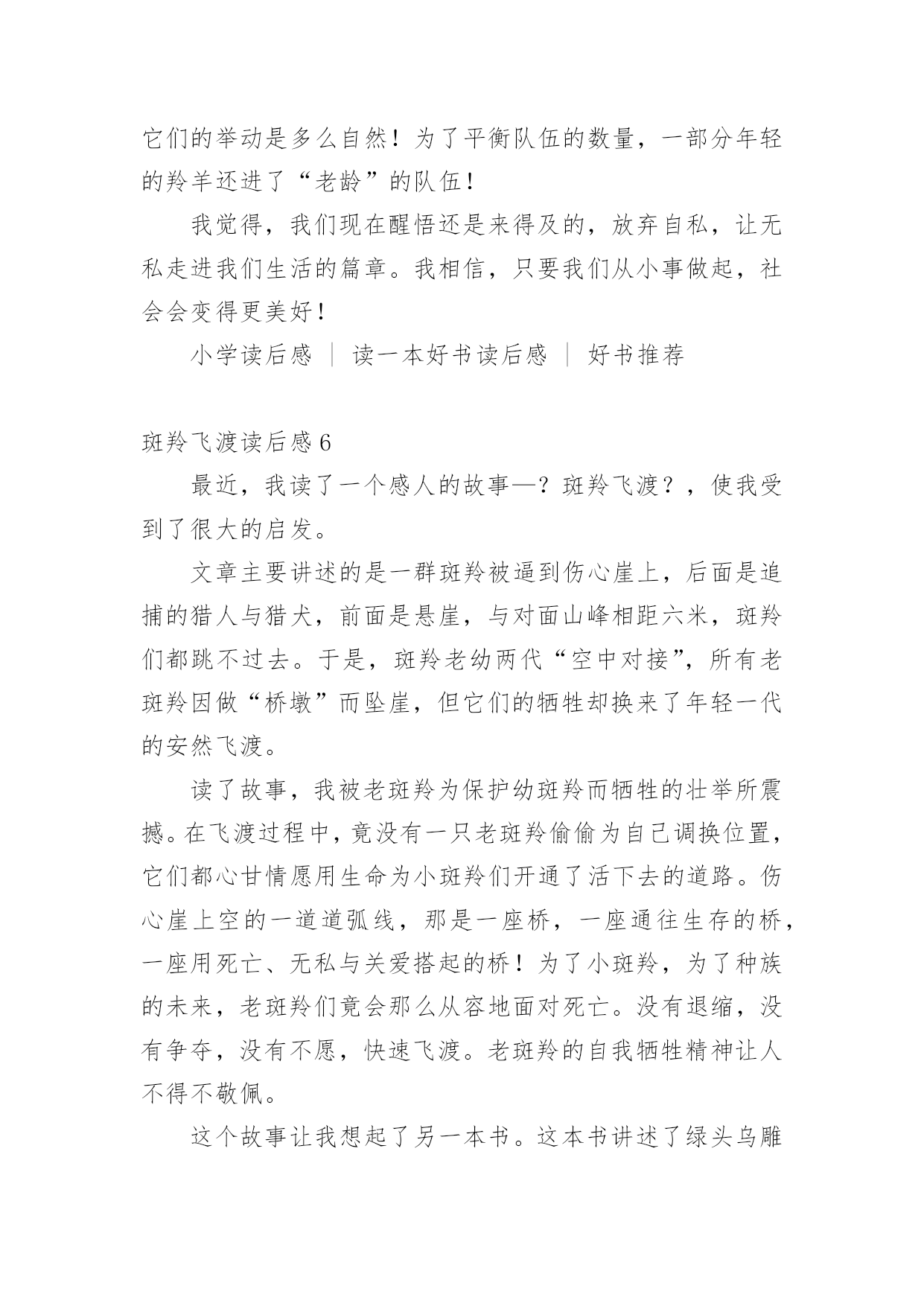 它们的举动是多么自然！为了平衡队伍的数量，一部分年轻的羚羊还进了“老龄”的队伍！

我觉得，我们现在醒悟还是来得及的，放弃自私，让无私走进我们生活的篇章。我相信，只要我们从小事做起，社会会变得更美好！

小学读后感 ｜ 读一本好书读后感 ｜ 好书推荐

斑羚飞渡读后感 6

最近，我读了一个感人的故事—？斑羚飞渡？，使我受到了很大的启发。

文章主要讲述的是一群斑羚被逼到伤心崖上，后面是追捕的猎人与猎犬，前面是悬崖，与对面山峰相距六米，斑羚们都跳不过去。于是，斑羚老幼两代“空中对接”，所有老斑羚因做“桥墩”而坠崖，但它们的牺牲却换来了年轻一代的安然飞渡。

读了故事，我被老斑羚为保护幼斑羚而牺牲的壮举所震撼。在飞渡过程中，竟没有一只老斑羚偷偷为自己调换位置，它们都心甘情愿用生命为小斑羚们开通了活下去的道路。伤心崖上空的一道道弧线，那是一座桥，一座通往生存的桥，一座用死亡、无私与关爱搭起的桥！为了小斑羚，为了种族的未来，老斑羚们竟会那么从容地面对死亡。没有退缩，没有争夺，没有不愿，快速飞渡。老斑羚的自我牺牲精神让人不得不敬佩。

这个故事让我想起了另一本书。这本书讲述了绿头乌雕